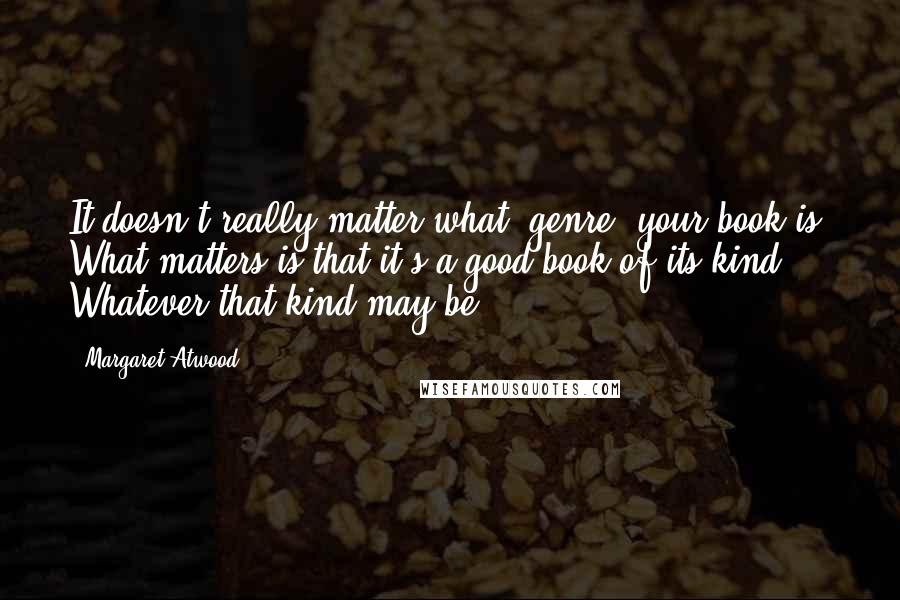 It doesn't really matter what "genre" your book is. What matters is that it's a good book of its kind. Whatever that kind may be.

- Margaret Atwood

WISEFAMOUSQUOTES.COM